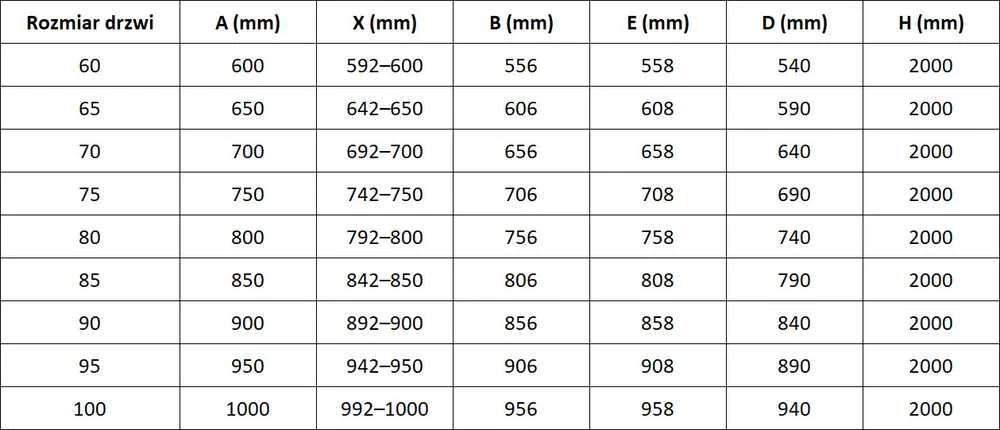 | Rozmiar drzwi | A (mm) | X (mm) | B (mm) | E (mm) | D (mm) | H (mm) |
|---|---|---|---|---|---|---|
| 60 | 600 | 592–600 | 556 | 558 | 540 | 2000 |
| 65 | 650 | 642–650 | 606 | 608 | 590 | 2000 |
| 70 | 700 | 692–700 | 656 | 658 | 640 | 2000 |
| 75 | 750 | 742–750 | 706 | 708 | 690 | 2000 |
| 80 | 800 | 792–800 | 756 | 758 | 740 | 2000 |
| 85 | 850 | 842–850 | 806 | 808 | 790 | 2000 |
| 90 | 900 | 892–900 | 856 | 858 | 840 | 2000 |
| 95 | 950 | 942–950 | 906 | 908 | 890 | 2000 |
| 100 | 1000 | 992–1000 | 956 | 958 | 940 | 2000 |